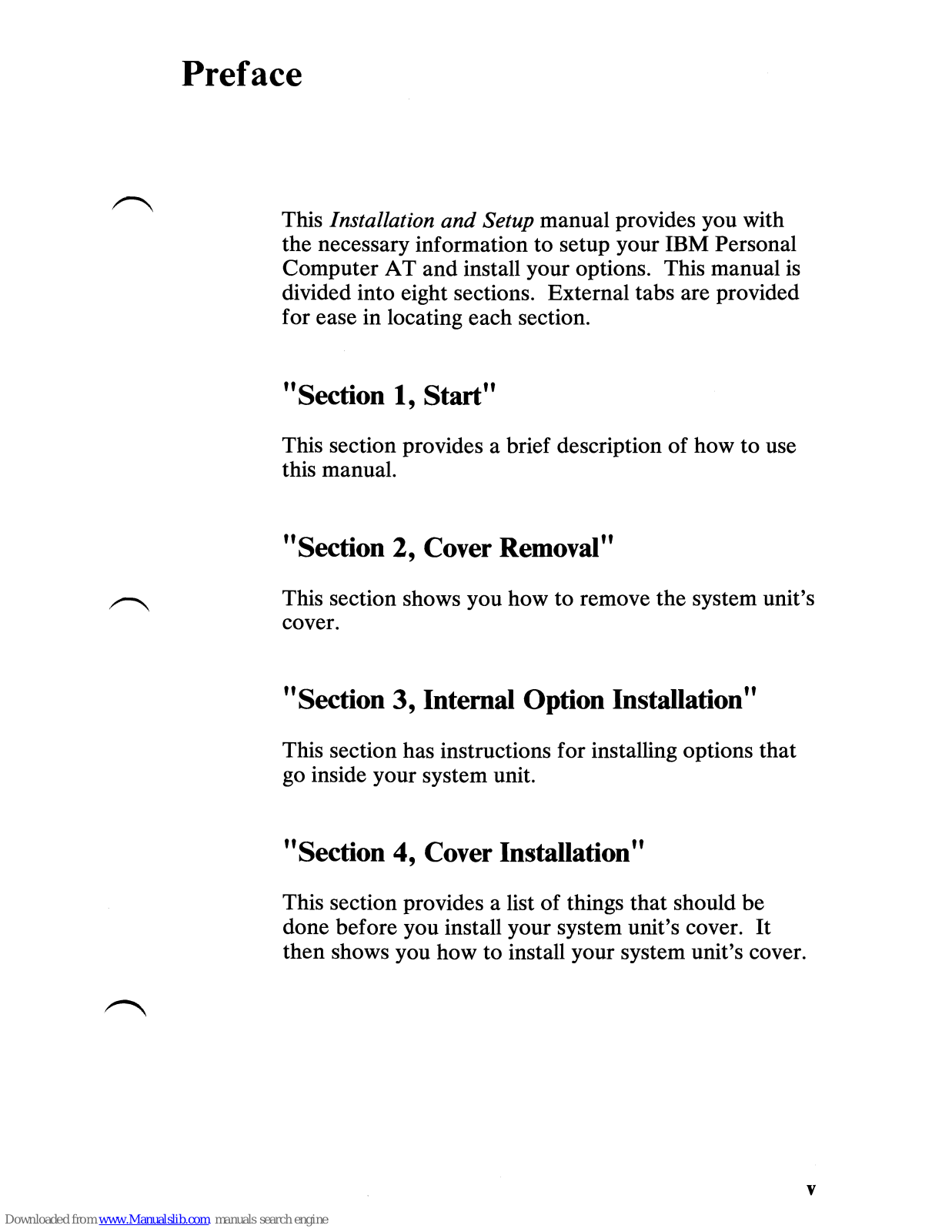 Preface

This Installation and Setup manual provides you with the necessary information to setup your IBM Personal Computer AT and install your options. This manual is divided into eight sections. External tabs are provided for ease in locating each section.

"Section 1, Start"

This section provides a brief description of how to use this manual.

"Section 2, Cover Removal"

This section shows you how to remove the system unit's cover.

"Section 3, Internal Option Installation"

This section has instructions for installing options that go inside your system unit.

"Section 4, Cover Installation"

This section provides a list of things that should be done before you install your system unit's cover. It then shows you how to install your system unit's cover.

v

Downloaded from www.Manualslib.com manuals search engine